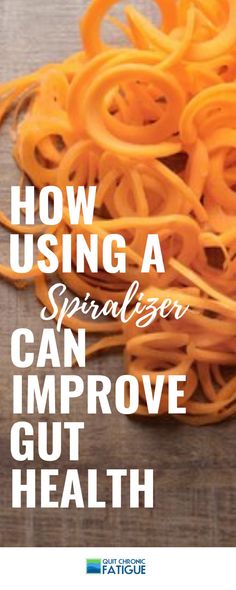 HOW USING A Spiralizer CAN IMPROVE GUT HEALTH

QUIT CHRONIC FATIGUE